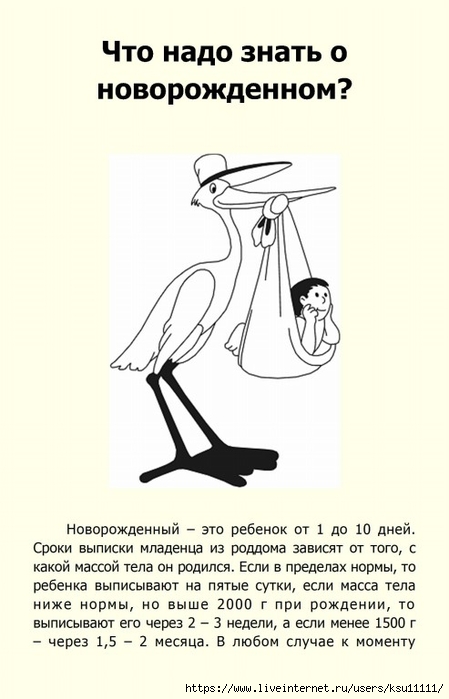 Что надо знать о новорожденном?

Новорожденный – это ребенок от 1 до 10 дней. Сроки выписки младенца из роддома зависят от того, с какой массой тела он родился. Если в пределах нормы, то ребенка выписывают на пятые сутки, если масса тела ниже нормы, но выше 2000 г при рождении, то выписывают его через 2 – 3 недели, а если менее 1500 г – через 1,5 – 2 месяца. В любом случае к моменту

https://www.liveinternet.ru/users/ksu11111/